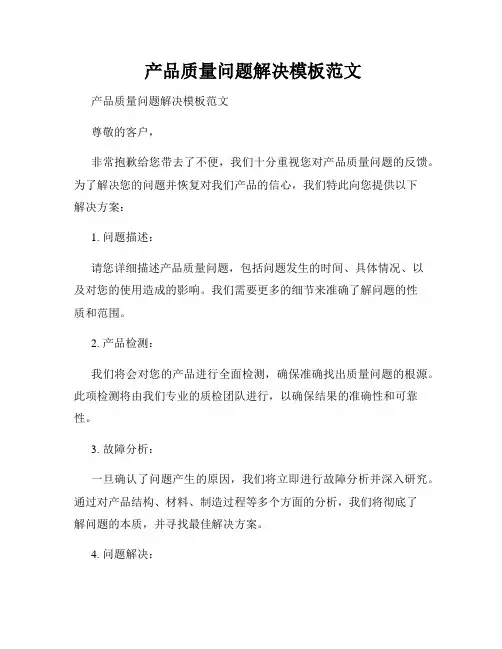 产品质量问题解决模板范文

产品质量问题解决模板范文

尊敬的客户，

非常抱歉给您带去了不便，我们十分重视您对产品质量问题的反馈。为了解决您的问题并恢复对我们产品的信心，我们特此向您提供以下解决方案：

1. 问题描述：

请您详细描述产品质量问题，包括问题发生的时间、具体情况、以及对您的使用造成的影响。我们需要更多的细节来准确了解问题的性质和范围。

2. 产品检测：

我们将会对您的产品进行全面检测，确保准确找出质量问题的根源。此项检测将由我们专业的质检团队进行，以确保结果的准确性和可靠性。

3. 故障分析：

一旦确认了问题产生的原因，我们将立即进行故障分析并深入研究。通过对产品结构、材料、制造过程等多个方面的分析，我们将彻底了解问题的本质，并寻找最佳解决方案。

4. 问题解决：